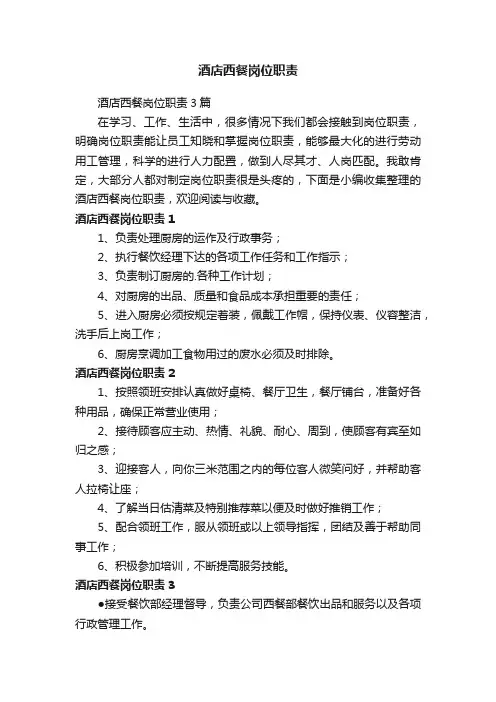 酒店西餐岗位职责

酒店西餐岗位职责3篇

在学习、工作、生活中，很多情况下我们都会接触到岗位职责，明确岗位职责能让员工知晓和掌握岗位职责，能够最大化的进行劳动用工管理，科学的进行人力配置，做到人尽其才、人岗匹配。我敢肯定，大部分人都对制定岗位职责很是头疼的，下面是小编收集整理的酒店西餐岗位职责，欢迎阅读与收藏。

酒店西餐岗位职责1

1、负责处理厨房的运作及行政事务；

2、执行餐饮经理下达的各项工作任务和工作指示；

3、负责制订厨房的.各种工作计划；

4、对厨房的出品、质量和食品成本承担重要的责任；

5、进入厨房必须按规定着装，佩戴工作帽，保持仪表、仪容整洁，洗手后上岗工作；

6、厨房烹调加工食物用过的废水必须及时排除。

酒店西餐岗位职责2

1、按照领班安排认真做好桌椅、餐厅卫生，餐厅铺台，准备好各种用品，确保正常营业使用；

2、接待顾客应主动、热情、礼貌、耐心、周到，使顾客有宾至如归之感；

3、迎接客人，向你三米范围之内的每位客人微笑问好，并帮助客人拉椅让座；

4、了解当日估清菜及特别推荐菜以便及时做好推销工作；

5、配合领班工作，服从领班或以上领导指挥，团结及善于帮助同事工作；

6、积极参加培训，不断提高服务技能。

酒店西餐岗位职责3

●接受餐饮部经理督导，负责公司西餐部餐饮出品和服务以及各项行政管理工作。